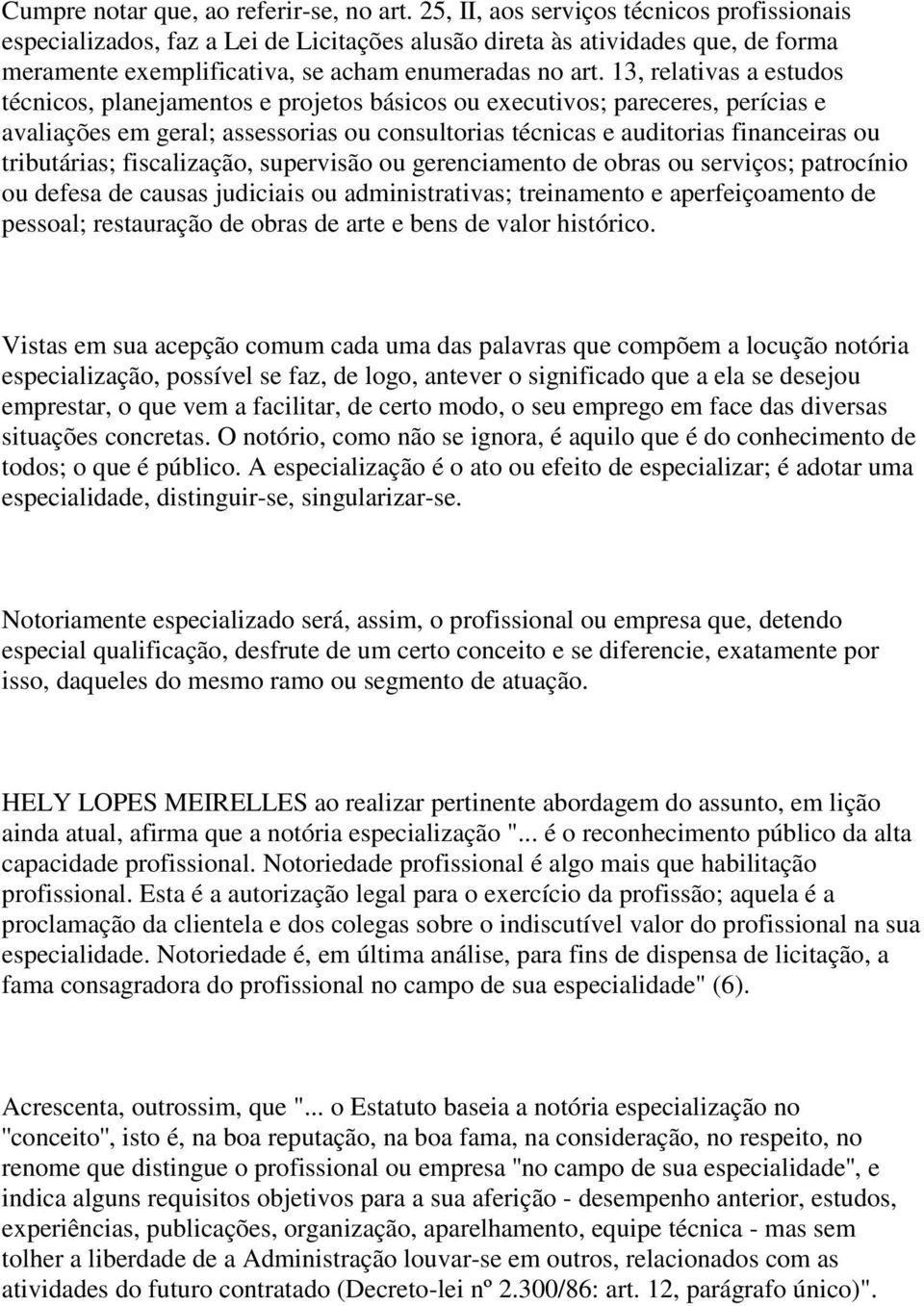 Cumpre notar que, ao referir-se, no art. 25, II, aos serviços técnicos profissionais especializados, faz a Lei de Licitações alusão direta às atividades que, de forma meramente exemplificativa, se acham enumeradas no art. 13, relativas a estudos técnicos, planejamentos e projetos básicos ou executivos; pareceres, perícias e avaliações em geral; assessorias ou consultorias técnicas e auditorias financeiras ou tributárias; fiscalização, supervisão ou gerenciamento de obras ou serviços; patrocínio ou defesa de causas judiciais ou administrativas; treinamento e aperfeiçoamento de pessoal; restauração de obras de arte e bens de valor histórico.

Vistas em sua acepção comum cada uma das palavras que compõem a locução notória especialização, possível se faz, de logo, antever o significado que a ela se desejou emprestar, o que vem a facilitar, de certo modo, o seu emprego em face das diversas situações concretas. O notório, como não se ignora, é aquilo que é do conhecimento de todos; o que é público. A especialização é o ato ou efeito de especializar; é adotar uma especialidade, distinguir-se, singularizar-se.

Notoriamente especializado será, assim, o profissional ou empresa que, detendo especial qualificação, desfrute de um certo conceito e se diferencie, exatamente por isso, daqueles do mesmo ramo ou segmento de atuação.

HELY LOPES MEIRELLES ao realizar pertinente abordagem do assunto, em lição ainda atual, afirma que a notória especialização "... é o reconhecimento público da alta capacidade profissional. Notoriedade profissional é algo mais que habilitação profissional. Esta é a autorização legal para o exercício da profissão; aquela é a proclamação da clientela e dos colegas sobre o indiscutível valor do profissional na sua especialidade. Notoriedade é, em última análise, para fins de dispensa de licitação, a fama consagradora do profissional no campo de sua especialidade" (6).

Acrescenta, outrossim, que "... o Estatuto baseia a notória especialização no "conceito", isto é, na boa reputação, na boa fama, na consideração, no respeito, no renome que distingue o profissional ou empresa "no campo de sua especialidade", e indica alguns requisitos objetivos para a sua aferição - desempenho anterior, estudos, experiências, publicações, organização, aparelhamento, equipe técnica - mas sem tolher a liberdade de a Administração louvar-se em outros, relacionados com as atividades do futuro contratado (Decreto-lei nº 2.300/86: art. 12, parágrafo único)".